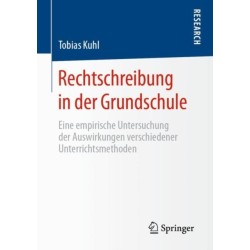 RESEARCH

Tobias Kuhl

Rechtschreibung in der Grundschule

Eine empirische Untersuchung der Auswirkungen verschiedener Unterrichtsmethoden

Springer